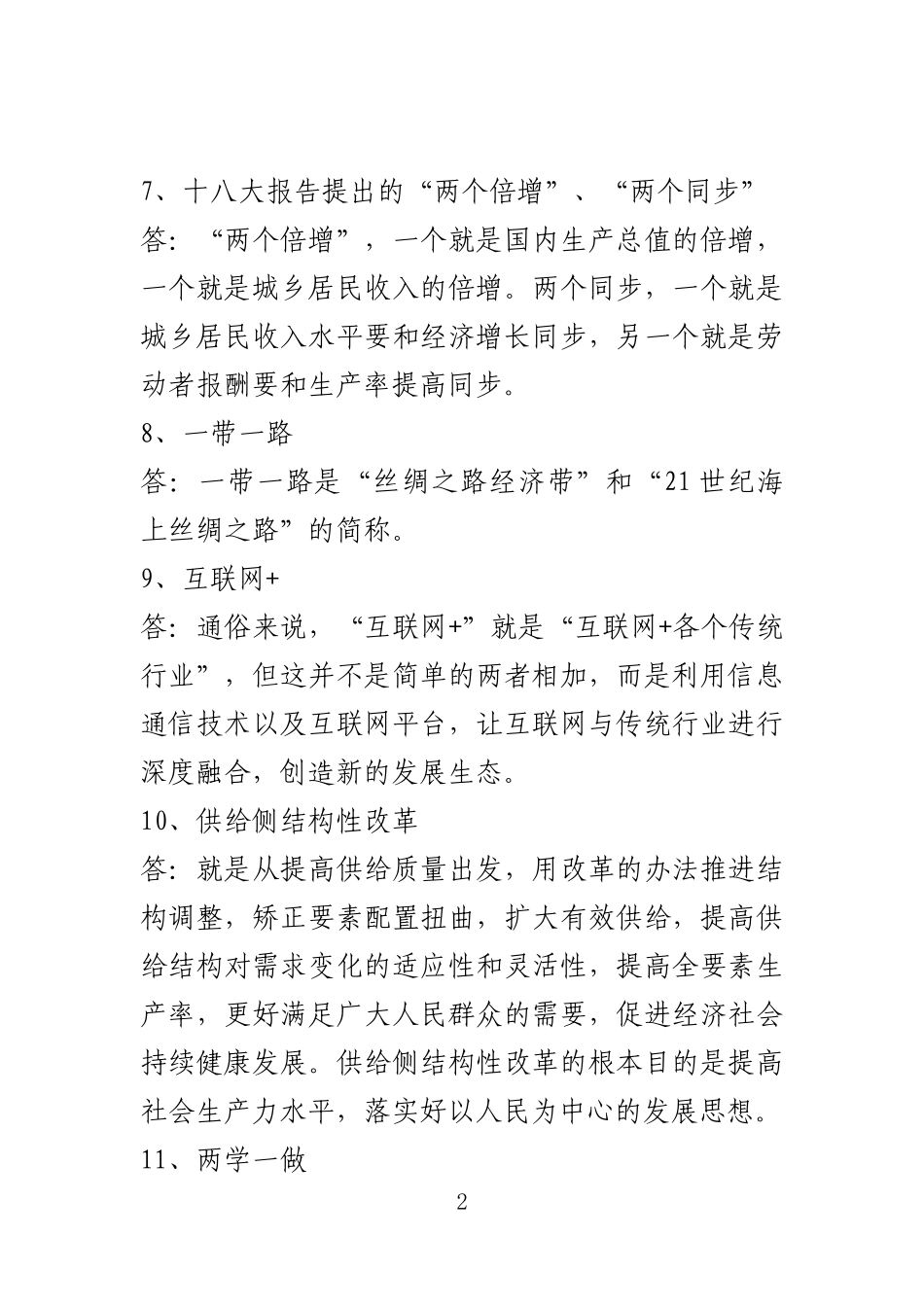 7、十八大报告提出的“两个倍增”、“两个同步”

答：“两个倍增”，一个就是国内生产总值的倍增，一个就是城乡居民收入的倍增。两个同步，一个就是城乡居民收入水平要和经济增长同步，另一个就是劳动者报酬要和生产率提高同步。

8、一带一路

答：一带一路是“丝绸之路经济带”和“21世纪海上丝绸之路”的简称。

9、互联网+

答：通俗来说，“互联网+”就是“互联网+各个传统行业”，但这并不是简单的两者相加，而是利用信息通信技术以及互联网平台，让互联网与传统行业进行深度融合，创造新的发展生态。

10、供给侧结构性改革

答：就是从提高供给质量出发，用改革的办法推进结构调整，矫正要素配置扭曲，扩大有效供给，提高供给结构对需求变化的适应性和灵活性，提高全要素生产率，更好满足广大人民群众的需要，促进经济社会持续健康发展。供给侧结构性改革的根本目的是提高社会生产力水平，落实好以人民为中心的发展思想。

11、两学一做

2